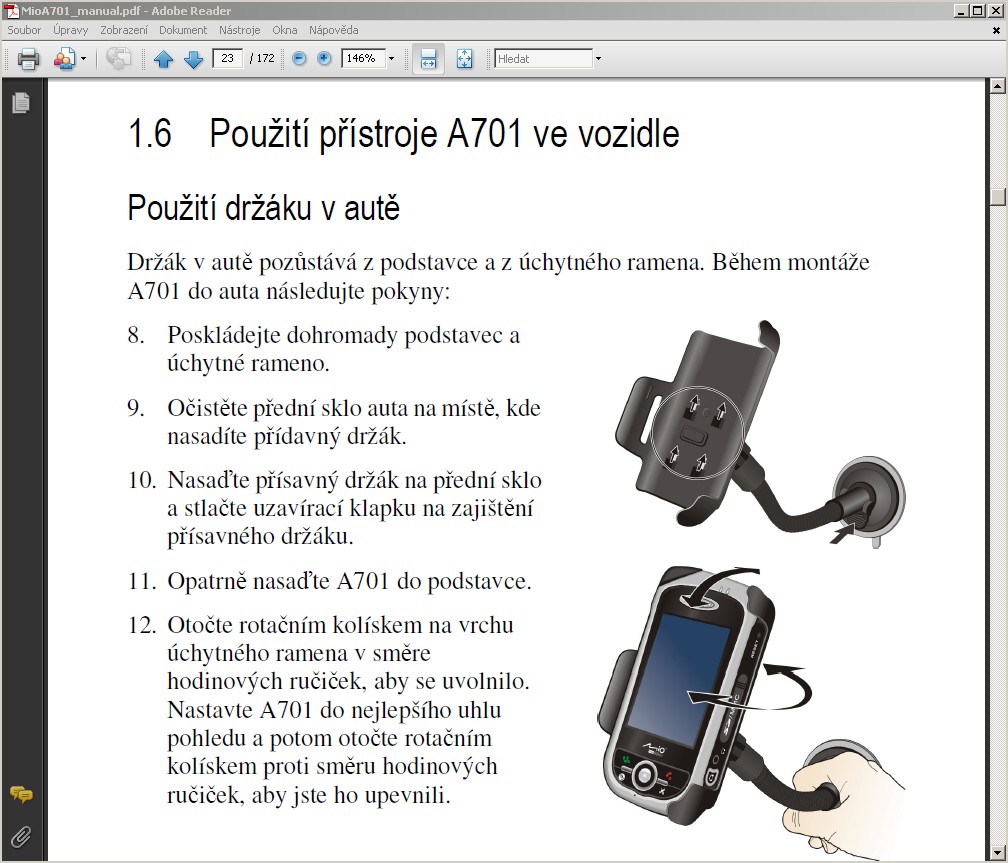 MioA701_manual.pdf - Adobe Reader

Soubor Úpravy Zobrazení Dokument Nástroje Okna Nápověda

23 / 172 146% Hledat

1.6 Použití přístroje A701 ve vozidle

Použití držáku v autě

Držák v autě pozůstává z podstavce a z úchytného ramena. Během montáže A701 do auta následujte pokyny:

8. Poskládejte dohromady podstavec a úchytné rameno.

9. Očistěte přední sklo auta na místě, kde nasadíte přídavný držák.

10. Nasaďte přísavný držák na přední sklo a stlačte uzavírací klapku na zajištění přísavného držáku.

11. Opatrně nasaďte A701 do podstavce.

12. Otočte rotačním kolískem na vrchu úchytného ramena v směre hodinových ručiček, aby se uvolnilo. Nastavte A701 do nejlepšího uhlu pohledu a potom otočte rotačním kolískem proti směru hodinových ručiček, aby jste ho upevnili.